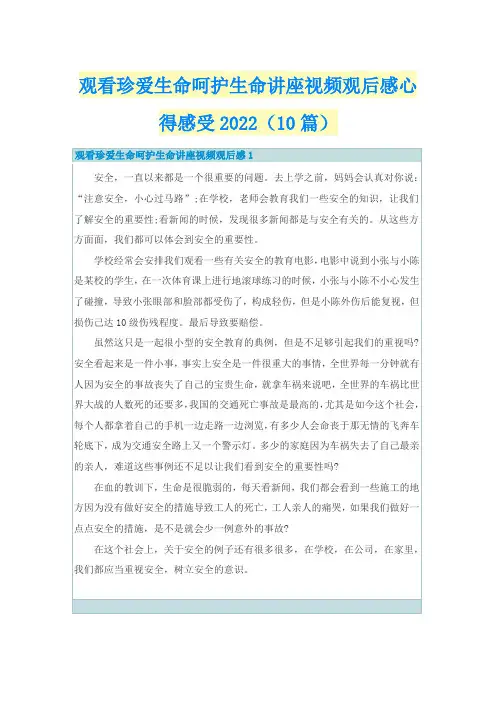 观看珍爱生命呵护生命讲座视频观后感心得感受2022（10篇）

观看珍爱生命呵护生命讲座视频观后感1

安全，一直以来都是一个很重要的问题。去上学之前，妈妈会认真对你说：“注意安全，小心过马路”；在学校，老师会教育我们一些安全的知识，让我们了解安全的重要性；看新闻的时候，发现很多新闻都是与安全有关的。从这些方方面面，我们都可以体会到安全的重要性。

学校经常会安排我们观看一些有关安全的教育电影，电影中说到小张与小陈是某校的学生，在一次体育课上进行地滚球练习的时候，小张与小陈不小心发生了碰撞，导致小张眼部和脸部都受伤了，构成轻伤，但是小陈外伤后能复视，但损伤已达10级伤残程度。最后导致要赔偿。

虽然这只是一起很小型的安全教育的典例，但是不足够引起我们的重视吗？安全看起来是一件小事，事实上安全是一件很重大的事情，全世界每一分钟就有人因为安全的事故丧失了自己的宝贵生命，就拿车祸来说吧，全世界的车祸比世界大战的人数死的还要多，我国的交通死亡事故是最高的，尤其是如今这个社会，每个人都拿着自己的手机一边走路一边浏览，有多少人会命丧于那无情的飞奔车轮底下，成为交通安全路上又一个警示灯。多少的家庭因为车祸失去了自己最亲的亲人，难道这些事例还不足以让我们看到安全的重要性吗？

在血的教训下，生命是很脆弱的，每天看新闻，我们都会看到一些施工的地方因为没有做好安全的措施导致工人的死亡，工人亲人的痛哭，如果我们做好一点点安全的措施，是不是就会少一例意外的事故？

在这个社会上，关于安全的例子还有很多很多，在学校，在公司，在家里，我们都应当重视安全，树立安全的意识。